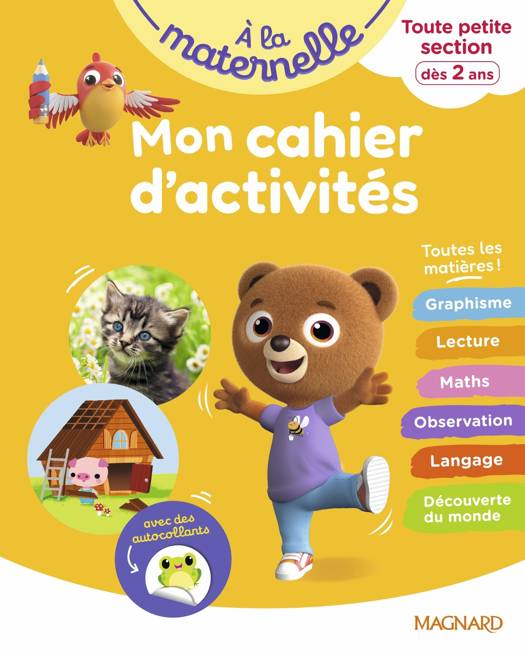 À la maternelle

Toute petite section
dès 2 ans

Mon cahier d'activités

Toutes les matières !

Graphisme

Lecture

Maths

Observation

Langage

Découverte du monde

avec des autocollants

MAGNARD